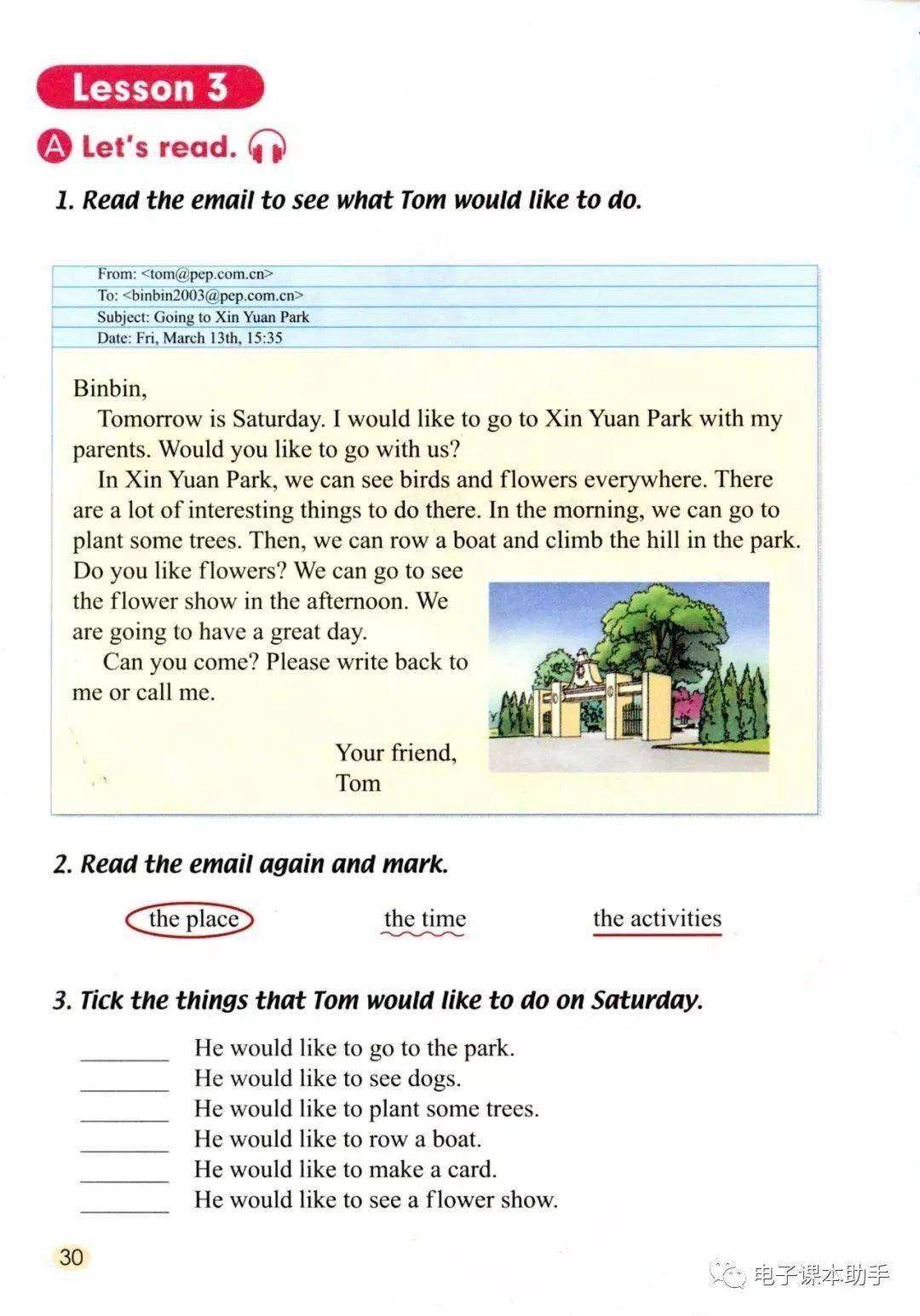 Lesson 3

A Let's read.

1. Read the email to see what Tom would like to do.

From: <tom@pep.com.cn>
To: <binbin2003@pep.com.cn>
Subject: Going to Xin Yuan Park
Date: Fri, March 13th, 15:35

Binbin,

Tomorrow is Saturday. I would like to go to Xin Yuan Park with my parents. Would you like to go with us?

In Xin Yuan Park, we can see birds and flowers everywhere. There are a lot of interesting things to do there. In the morning, we can go to plant some trees. Then, we can row a boat and climb the hill in the park. Do you like flowers? We can go to see the flower show in the afternoon. We are going to have a great day.

Can you come? Please write back to me or call me.

Your friend,
Tom

2. Read the email again and mark.

the place    the time    the activities

3. Tick the things that Tom would like to do on Saturday.

____ He would like to go to the park.
____ He would like to see dogs.
____ He would like to plant some trees.
____ He would like to row a boat.
____ He would like to make a card.
____ He would like to see a flower show.

30

电子课本助手